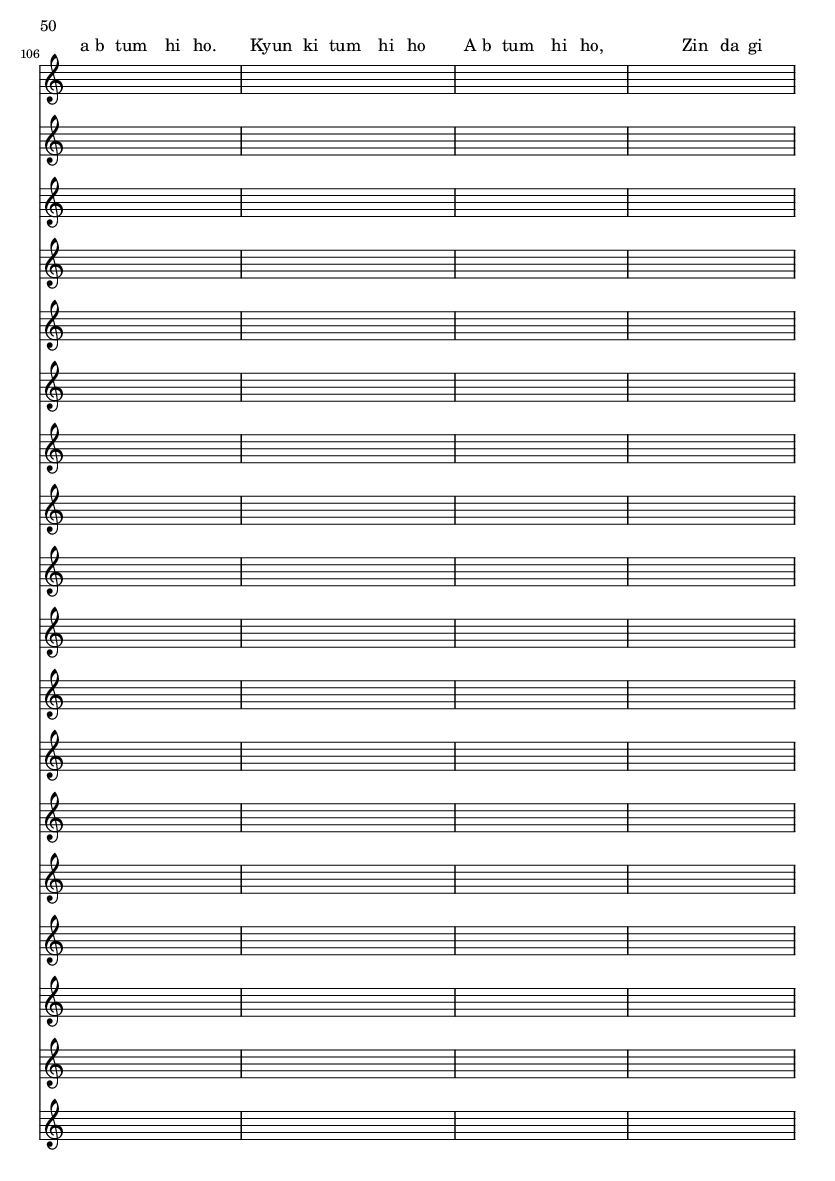 50

106

a b tum hi ho. Kyun ki tum hi ho A b tum hi ho, Zin da gi